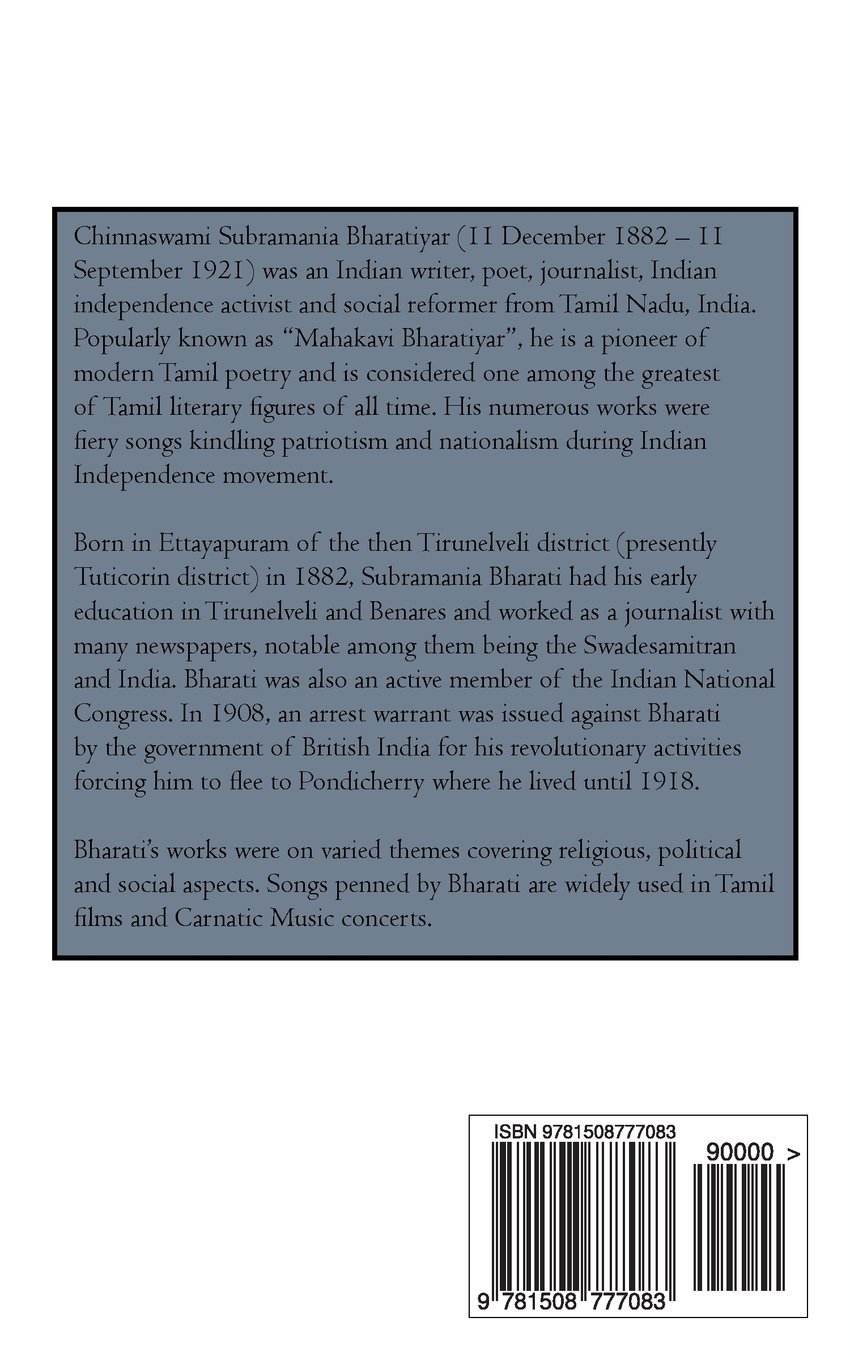 Chinnaswami Subramania Bharatiyar (11 December 1882 – 11 September 1921) was an Indian writer, poet, journalist, Indian independence activist and social reformer from Tamil Nadu, India. Popularly known as "Mahakavi Bharatiyar", he is a pioneer of modern Tamil poetry and is considered one among the greatest of Tamil literary figures of all time. His numerous works were fiery songs kindling patriotism and nationalism during Indian Independence movement.

Born in Ettayapuram of the then Tirunelveli district (presently Tuticorin district) in 1882, Subramania Bharati had his early education in Tirunelveli and Benares and worked as a journalist with many newspapers, notable among them being the Swadesamitran and India. Bharati was also an active member of the Indian National Congress. In 1908, an arrest warrant was issued against Bharati by the government of British India for his revolutionary activities forcing him to flee to Pondicherry where he lived until 1918.

Bharati's works were on varied themes covering religious, political and social aspects. Songs penned by Bharati are widely used in Tamil films and Carnatic Music concerts.

ISBN 9781508777083

90000 >

9 781508 777083